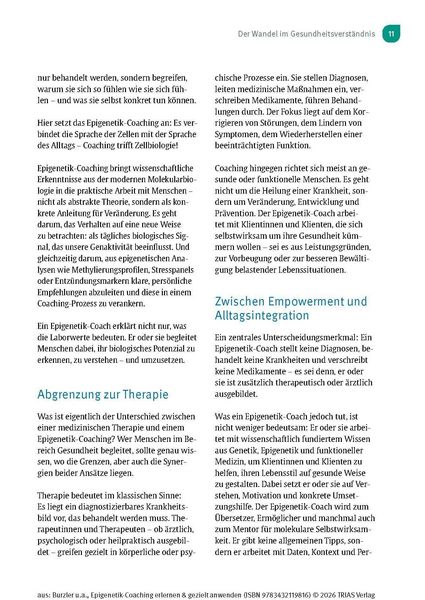 Der Wandel im Gesundheitsverständnis 11

nur behandelt werden, sondern begreifen, warum sie sich so fühlen wie sie sich fühlen – und was sie selbst konkret tun können.

Hier setzt das Epigenetik-Coaching an: Es verbindet die Sprache der Zellen mit der Sprache des Alltags – Coaching trifft Zellbiologie!

Epigenetik-Coaching bringt wissenschaftliche Erkenntnisse aus der modernen Molekularbiologie in die praktische Arbeit mit Menschen – nicht als abstrakte Theorie, sondern als konkrete Anleitung für Veränderung. Es geht darum, das Verhalten auf eine neue Weise zu betrachten: als tägliches biologisches Signal, das unsere Genaktivität beeinflusst. Und gleichzeitig darum, aus epigenetischen Analysen wie Methylierungsprofilen, Stresspanels oder Entzündungsmarkern klare, persönliche Empfehlungen abzuleiten und diese in einem Coaching-Prozess zu verankern.

Ein Epigenetik-Coach erklärt nicht nur, was die Laborwerte bedeuten. Er oder sie begleitet Menschen dabei, ihr biologisches Potenzial zu erkennen, zu verstehen – und umzusetzen.

Abgrenzung zur Therapie

Was ist eigentlich der Unterschied zwischen einer medizinischen Therapie und einem Epigenetik-Coaching? Wer Menschen im Bereich Gesundheit begleitet, sollte genau wissen, wo die Grenzen, aber auch die Synergien beider Ansätze liegen.

Therapie bedeutet im klassischen Sinne: Es liegt ein diagnostizierbares Krankheitsbild vor, das behandelt werden muss. Therapeutinnen und Therapeuten – ob ärztlich, psychologisch oder heilpraktisch ausgebildet – greifen gezielt in körperliche oder psychische Prozesse ein. Sie stellen Diagnosen, leiten medizinische Maßnahmen ein, verschreiben Medikamente, führen Behandlungen durch. Der Fokus liegt auf dem Korrigieren von Störungen, dem Lindern von Symptomen, dem Wiederherstellen einer beeinträchtigten Funktion.

Coaching hingegen richtet sich meist an gesunde oder funktionelle Menschen. Es geht nicht um die Heilung einer Krankheit, sondern um Veränderung, Entwicklung und Prävention. Der Epigenetik-Coach arbeitet mit Klientinnen und Klienten, die sich selbstwirksam um ihre Gesundheit kümmern wollen – sei es aus Leistungsgründen, zur Vorbeugung oder zur besseren Bewältigung belastender Lebenssituationen.

Zwischen Empowerment und Alltagsintegration

Ein zentrales Unterscheidungsmerkmal: Ein Epigenetik-Coach stellt keine Diagnosen, behandelt keine Krankheiten und verschreibt keine Medikamente – es sei denn, er oder sie ist zusätzlich therapeutisch oder ärztlich ausgebildet.

Was ein Epigenetik-Coach jedoch tut, ist nicht weniger bedeutsam: Er oder sie arbeitet mit wissenschaftlich fundiertem Wissen aus Genetik, Epigenetik und funktioneller Medizin, um Klientinnen und Klienten zu helfen, ihren Lebensstil auf gesunde Weise zu gestalten. Dabei setzt er oder sie auf Verstehen, Motivation und konkrete Umsetzungshilfe. Der Epigenetik-Coach wird zum Übersetzer, Ermöglicher und manchmal auch zum Mentor für molekulare Selbstwirksamkeit. Er gibt keine allgemeinen Tipps, sondern er arbeitet mit Daten, Kontext und Per-

aus: Burzler u.a., Epigenetik-Coaching erlernen & gezielt anwenden (ISBN 9783432119816) © 2026 TRIAS Verlag